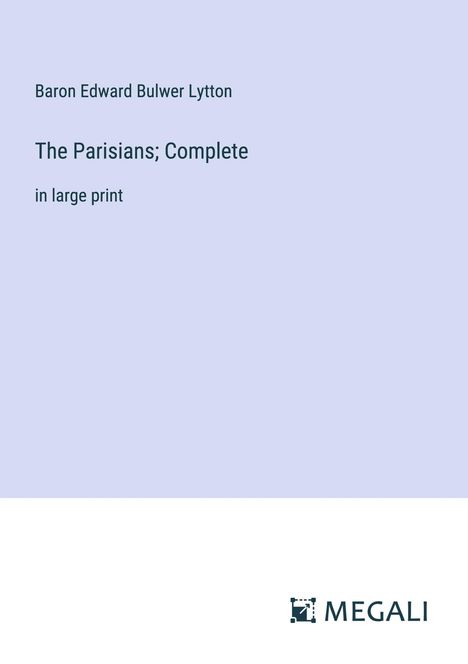 Baron Edward Bulwer Lytton

The Parisians; Complete

in large print

MEGALI